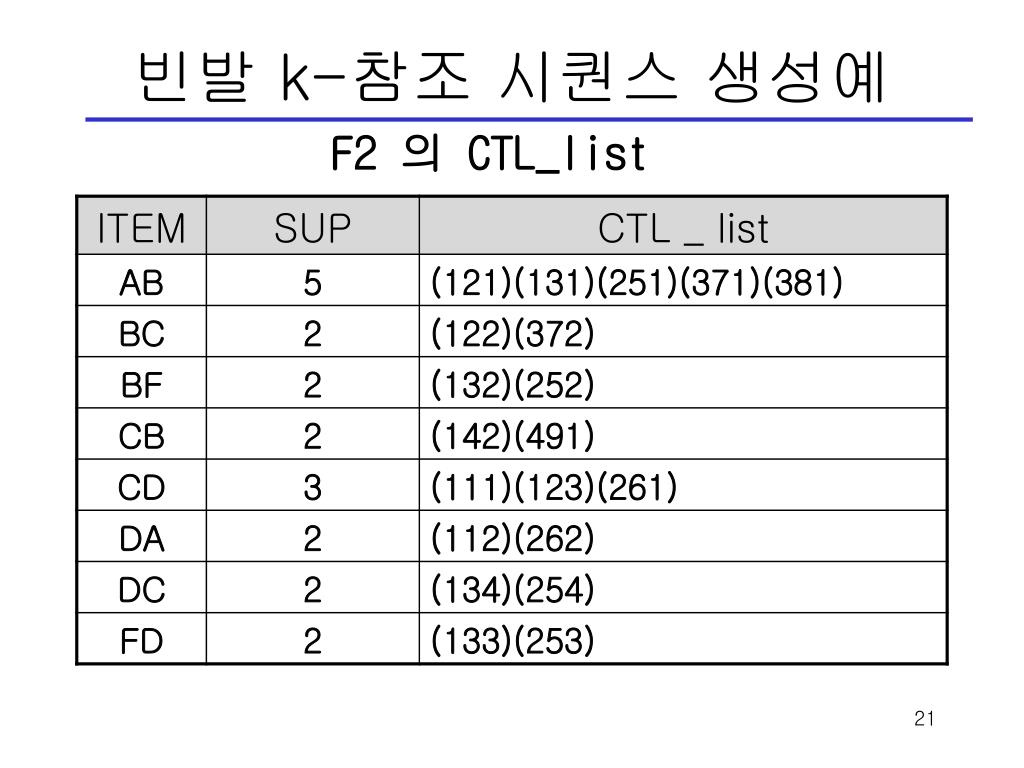 빈발 k-참조 시퀀스 생성예

F2 의 CTL_list

| ITEM | SUP | CTL _ list |
|---|---|---|
| AB | 5 | (121)(131)(251)(371)(381) |
| BC | 2 | (122)(372) |
| BF | 2 | (132)(252) |
| CB | 2 | (142)(491) |
| CD | 3 | (111)(123)(261) |
| DA | 2 | (112)(262) |
| DC | 2 | (134)(254) |
| FD | 2 | (133)(253) |

21